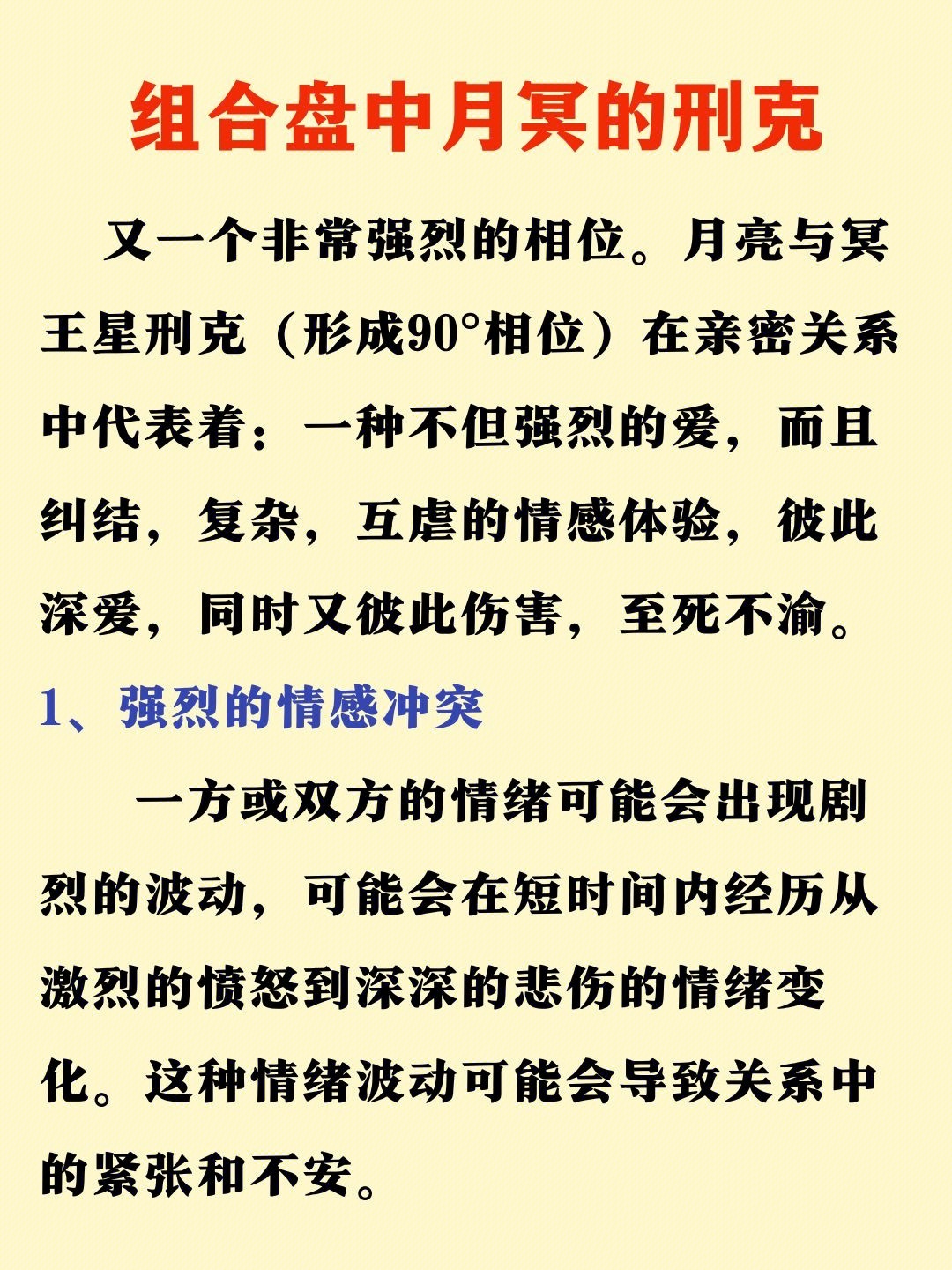 组合盘中月冥的刑克

又一个非常强烈的相位。月亮与冥王星刑克（形成90°相位）在亲密关系中代表着：一种不但强烈的爱，而且纠结，复杂，互虐的情感体验，彼此深爱，同时又彼此伤害，至死不渝。

1、强烈的情感冲突

一方或双方的情绪可能会出现剧烈的波动，可能会在短时间内经历从激烈的愤怒到深深的悲伤的情绪变化。这种情绪波动可能会导致关系中的紧张和不安。